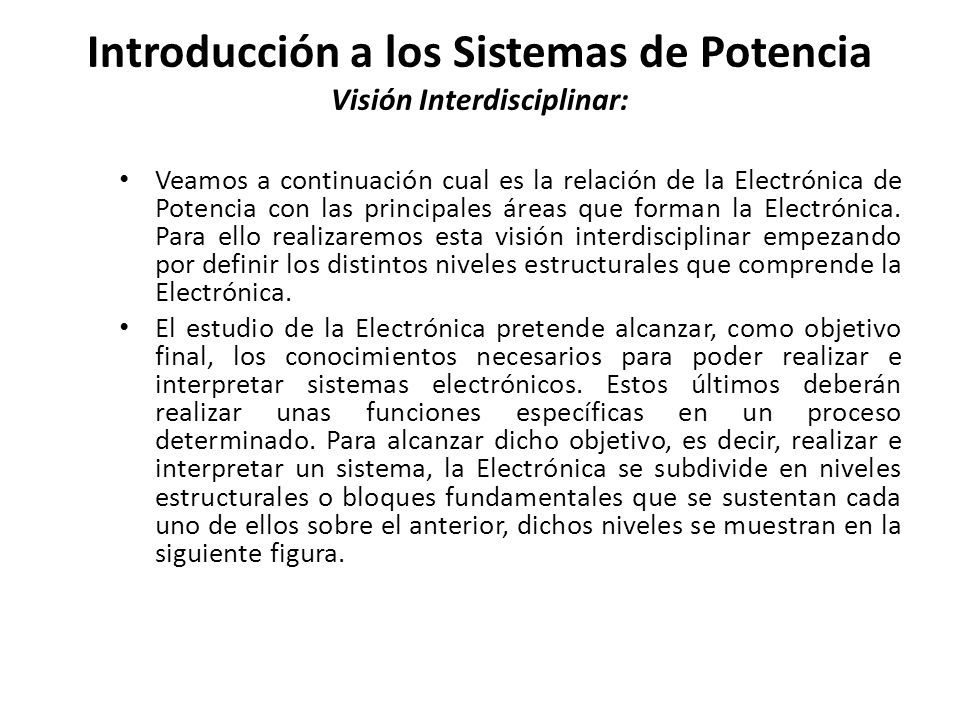 Introducción a los Sistemas de Potencia
Visión Interdisciplinar:

• Veamos a continuación cual es la relación de la Electrónica de Potencia con las principales áreas que forman la Electrónica. Para ello realizaremos esta visión interdisciplinar empezando por definir los distintos niveles estructurales que comprende la Electrónica.

• El estudio de la Electrónica pretende alcanzar, como objetivo final, los conocimientos necesarios para poder realizar e interpretar sistemas electrónicos. Estos últimos deberán realizar unas funciones específicas en un proceso determinado. Para alcanzar dicho objetivo, es decir, realizar e interpretar un sistema, la Electrónica se subdivide en niveles estructurales o bloques fundamentales que se sustentan cada uno de ellos sobre el anterior, dichos niveles se muestran en la siguiente figura.